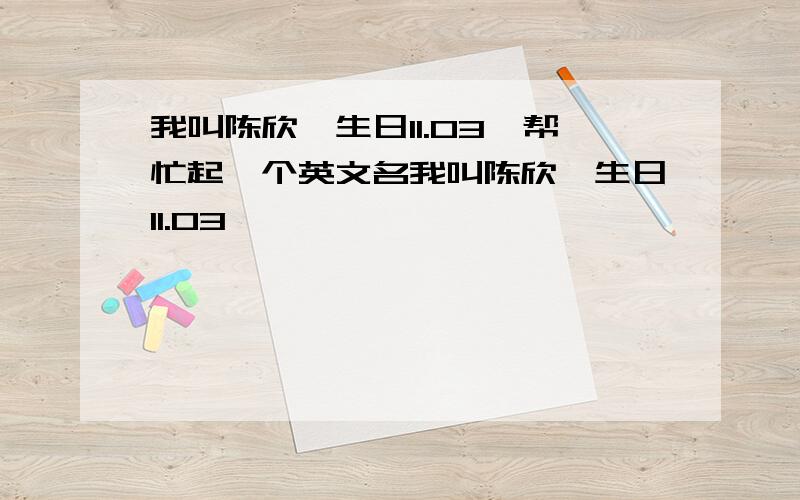 我叫陈欣,生日11.03,帮忙起一个英文名我叫陈欣,生日11.03